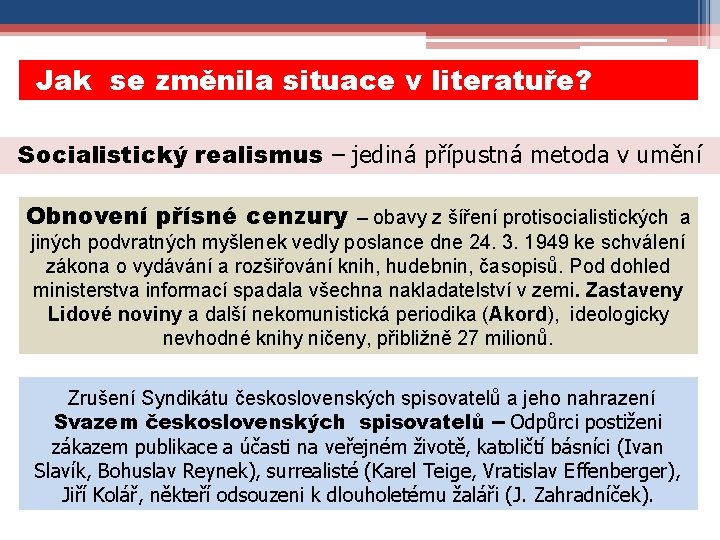 Jak se změnila situace v literatuře?

Socialistický realismus – jediná přípustná metoda v umění

Obnovení přísné cenzury – obavy z šíření protisocialistických a jiných podvratných myšlenek vedly poslance dne 24. 3. 1949 ke schválení zákona o vydávání a rozšiřování knih, hudebnin, časopisů. Pod dohled ministerstva informací spadala všechna nakladatelství v zemi. Zastaveny Lidové noviny a další nekomunistická periodika (Akord), ideologicky nevhodné knihy ničeny, přibližně 27 milionů.

Zrušení Syndikátu československých spisovatelů a jeho nahrazení Svazem československých spisovatelů – Odpůrci postiženi zákazem publikace a účasti na veřejném životě, katoličtí básníci (Ivan Slavík, Bohuslav Reynek), surrealisté (Karel Teige, Vratislav Effenberger), Jiří Kolář, někteří odsouzeni k dlouholetému žaláři (J. Zahradníček).